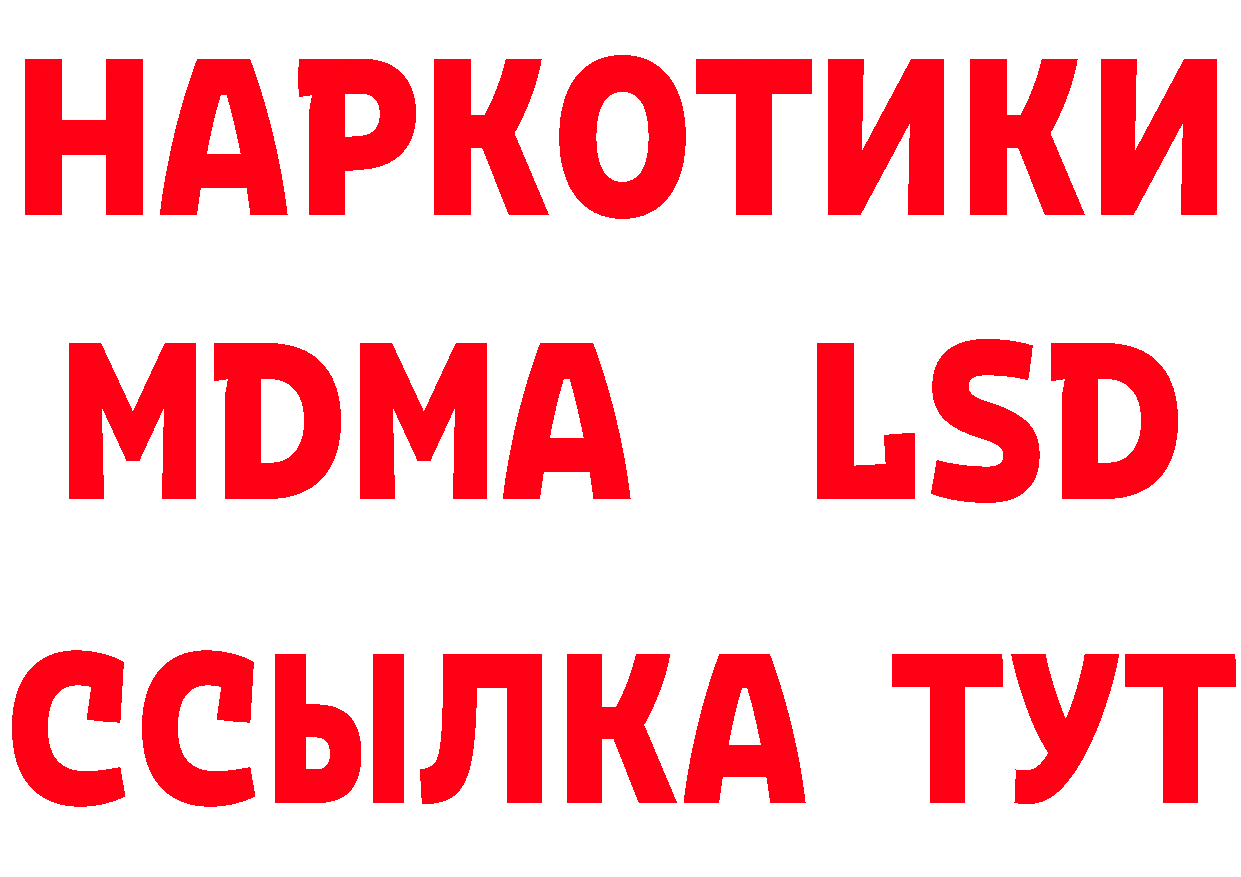 НАРКОТИКИ
MDMA LSD
ССЫЛКА ТУТ